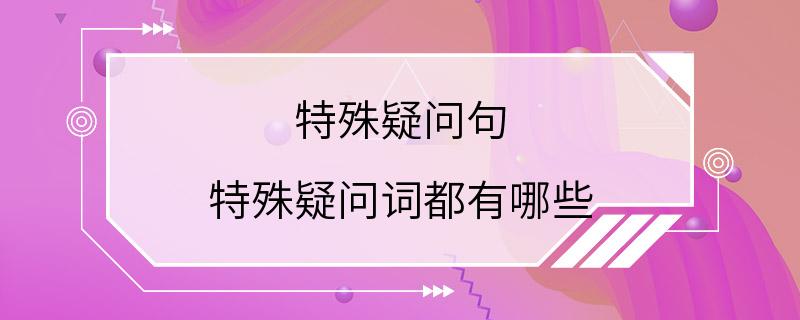 特殊疑问句

特殊疑问词都有哪些